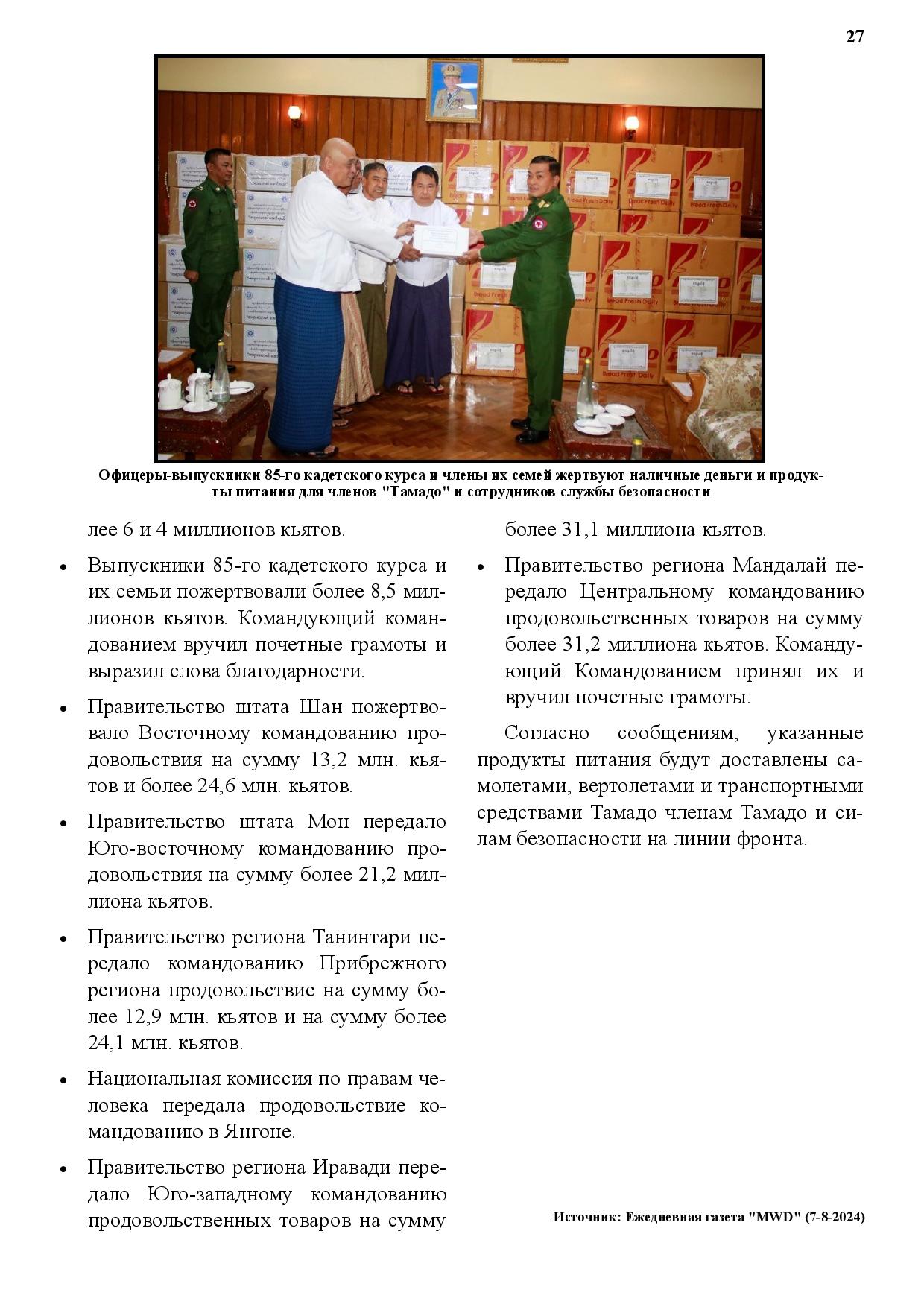 27

Bread Fresh Daily

Офицеры-выпускники 85-го кадетского курса и члены их семей жертвуют наличные деньги и продукты питания для членов "Тамадо" и сотрудников службы безопасности

лее 6 и 4 миллионов кьятов.

• Выпускники 85-го кадетского курса и их семьи пожертвовали более 8,5 миллионов кьятов. Командующий командованием вручил почетные грамоты и выразил слова благодарности.

• Правительство штата Шан пожертвовало Восточному командованию продовольствия на сумму 13,2 млн. кьятов и более 24,6 млн. кьятов.

• Правительство штата Мон передало Юго-восточному командованию продовольствия на сумму более 21,2 миллиона кьятов.

• Правительство региона Танинтари передало командованию Прибрежного региона продовольствие на сумму более 12,9 млн. кьятов и на сумму более 24,1 млн. кьятов.

• Национальная комиссия по правам человека передала продовольствие командованию в Янгоне.

• Правительство региона Иравади передало Юго-западному командованию продовольственных товаров на сумму более 31,1 миллиона кьятов.

• Правительство региона Мандалай передало Центральному командованию продовольственных товаров на сумму более 31,2 миллиона кьятов. Командующий Командованием принял их и вручил почетные грамоты.

Согласно сообщениям, указанные продукты питания будут доставлены самолетами, вертолетами и транспортными средствами Тамадо членам Тамадо и силам безопасности на линии фронта.

Источник: Ежедневная газета "MWD" (7-8-2024)